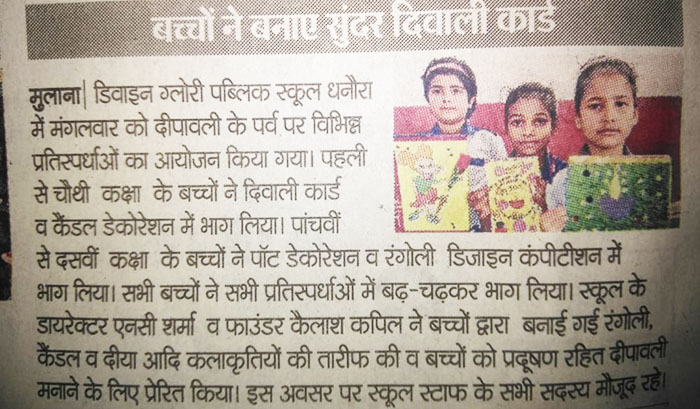 बच्चों ने बनाए सुंदर दिवाली कार्ड

मुलाना| डिवाइन ग्लोरी पब्लिक स्कूल धनौरा में मंगलवार को दीपावली के पर्व पर विभिन्न प्रतिस्पर्धाओं का आयोजन किया गया। पहली से चौथी कक्षा के बच्चों ने दिवाली कार्ड व कैंडल डेकोरेशन में भाग लिया। पांचवीं से दसवीं कक्षा के बच्चों ने पॉट डेकोरेशन व रंगोली डिजाइन कंपीटीशन में भाग लिया। सभी बच्चों ने सभी प्रतिस्पर्धाओं में बढ़-चढ़कर भाग लिया। स्कूल के डायरेक्टर एनसी शर्मा व फाउंडर कैलाश कपिल ने बच्चों द्वारा बनाई गई रंगोली, कैंडल व दीया आदि कलाकृतियों की तारीफ की व बच्चों को प्रदूषण रहित दीपावली मनाने के लिए प्रेरित किया। इस अवसर पर स्कूल स्टाफ के सभी सदस्य मौजूद रहे।